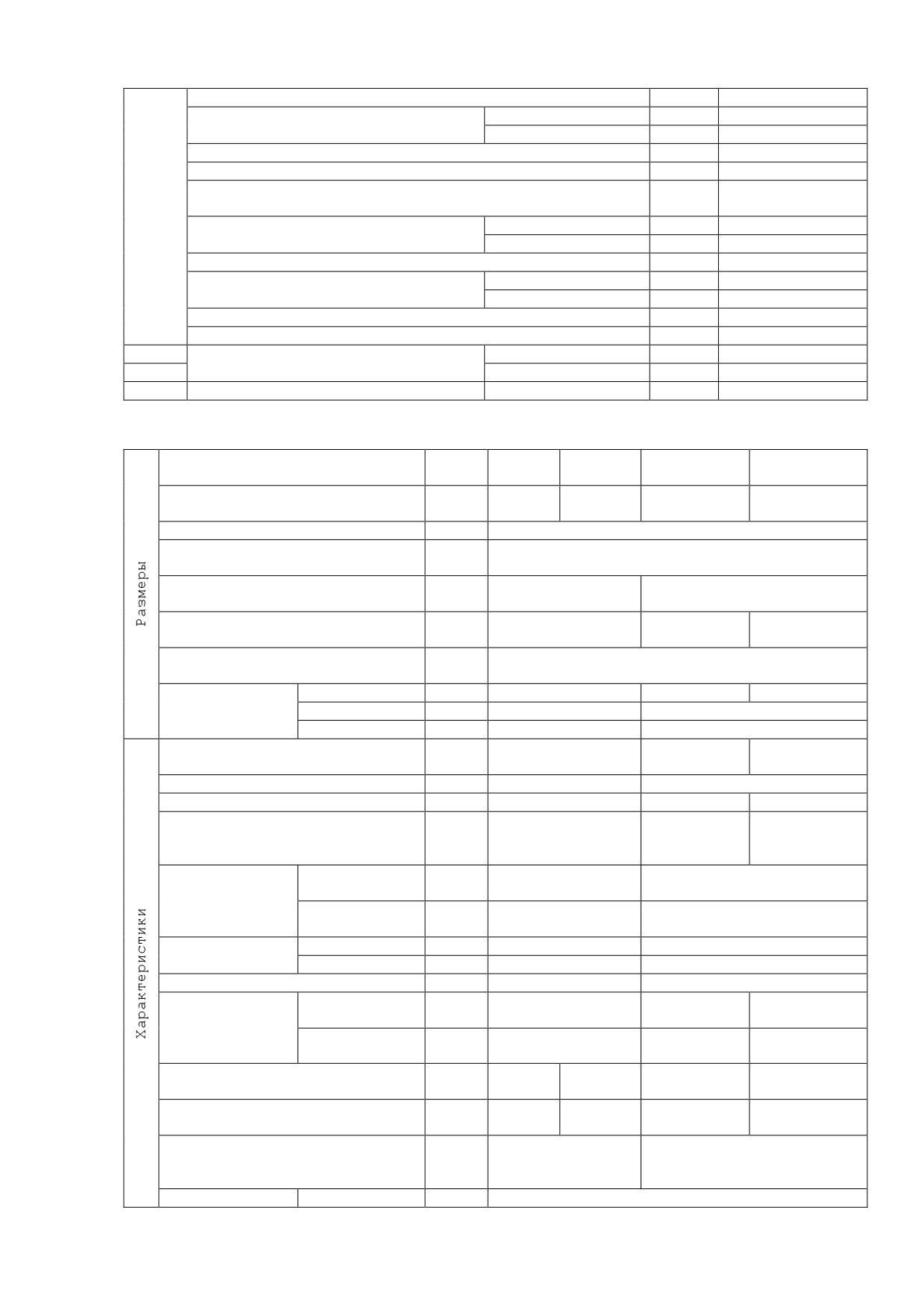 Размеры

Характеристики